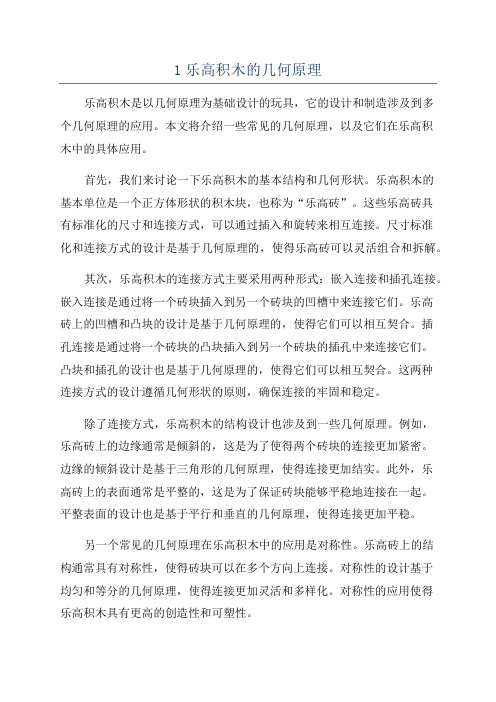 1 乐高积木的几何原理

乐高积木是以几何原理为基础设计的玩具，它的设计和制造涉及到多个几何原理的应用。本文将介绍一些常见的几何原理，以及它们在乐高积木中的具体应用。

首先，我们来讨论一下乐高积木的基本结构和几何形状。乐高积木的基本单位是一个正方体形状的积木块，也称为“乐高砖”。这些乐高砖具有标准化的尺寸和连接方式，可以通过插入和旋转来相互连接。尺寸标准化和连接方式的设计是基于几何原理的，使得乐高砖可以灵活组合和拆解。

其次，乐高积木的连接方式主要采用两种形式：嵌入连接和插孔连接。嵌入连接是通过将一个砖块插入到另一个砖块的凹槽中来连接它们。乐高砖上的凹槽和凸块的设计是基于几何原理的，使得它们可以相互契合。插孔连接是通过将一个砖块的凸块插入到另一个砖块的插孔中来连接它们。凸块和插孔的设计也是基于几何原理的，使得它们可以相互契合。这两种连接方式的设计遵循几何形状的原则，确保连接的牢固和稳定。

除了连接方式，乐高积木的结构设计也涉及到一些几何原理。例如，乐高砖上的边缘通常是倾斜的，这是为了使得两个砖块的连接更加紧密。边缘的倾斜设计是基于三角形的几何原理，使得连接更加结实。此外，乐高砖上的表面通常是平整的，这是为了保证砖块能够平稳地连接在一起。平整表面的设计也是基于平行和垂直的几何原理，使得连接更加平稳。

另一个常见的几何原理在乐高积木中的应用是对称性。乐高砖上的结构通常具有对称性，使得砖块可以在多个方向上连接。对称性的设计基于均匀和等分的几何原理，使得连接更加灵活和多样化。对称性的应用使得乐高积木具有更高的创造性和可塑性。